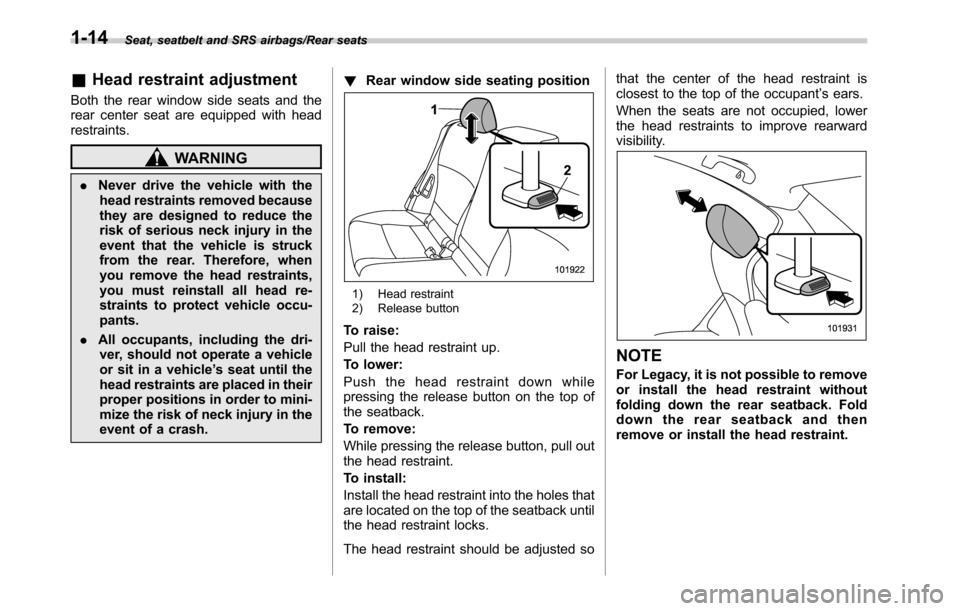 1-14 Seat, seatbelt and SRS airbags/Rear seats

& Head restraint adjustment

Both the rear window side seats and the rear center seat are equipped with head restraints.

WARNING

. Never drive the vehicle with the head restraints removed because they are designed to reduce the risk of serious neck injury in the event that the vehicle is struck from the rear. Therefore, when you remove the head restraints, you must reinstall all head restraints to protect vehicle occupants.

. All occupants, including the driver, should not operate a vehicle or sit in a vehicle's seat until the head restraints are placed in their proper positions in order to minimize the risk of neck injury in the event of a crash.

! Rear window side seating position

1

2

101922

1) Head restraint
2) Release button

To raise:

Pull the head restraint up.

To lower:

Push the head restraint down while pressing the release button on the top of the seatback.

To remove:

While pressing the release button, pull out the head restraint.

To install:

Install the head restraint into the holes that are located on the top of the seatback until the head restraint locks.

The head restraint should be adjusted so that the center of the head restraint is closest to the top of the occupant's ears.

When the seats are not occupied, lower the head restraints to improve rearward visibility.

101931

NOTE

For Legacy, it is not possible to remove or install the head restraint without folding down the rear seatback. Fold down the rear seatback and then remove or install the head restraint.

carmanualsonline.info